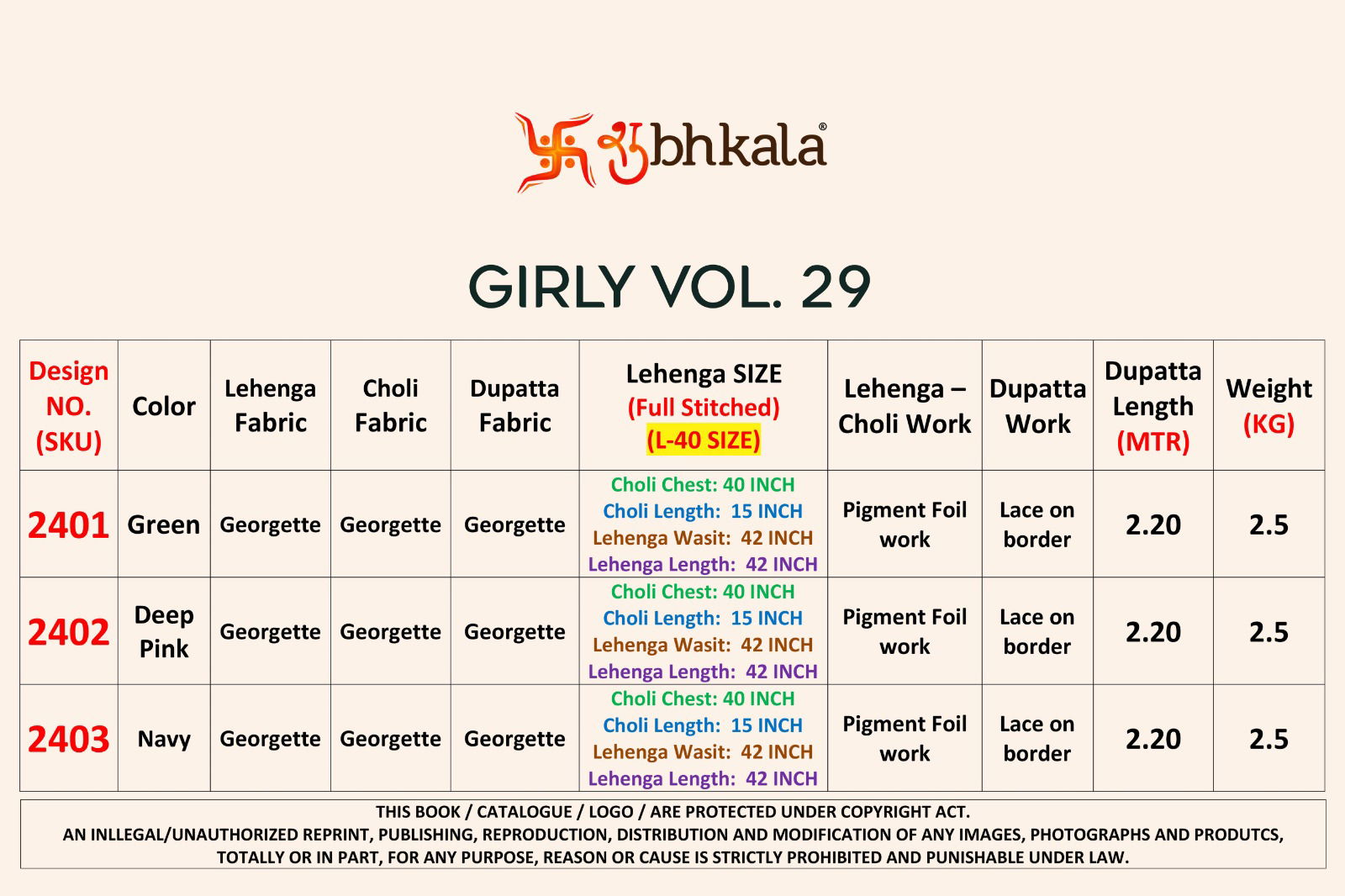 शुbhkala®

GIRLY VOL. 29

| Design NO. (SKU) | Color | Lehenga Fabric | Choli Fabric | Dupatta Fabric | Lehenga SIZE (Full Stitched) (L-40 SIZE) | Lehenga – Choli Work | Dupatta Work | Dupatta Length (MTR) | Weight (KG) |
|---|---|---|---|---|---|---|---|---|---|
| 2401 | Green | Georgette | Georgette | Georgette | Choli Chest: 40 INCH Choli Length: 15 INCH Lehenga Wasit: 42 INCH Lehenga Length: 42 INCH | Pigment Foil work | Lace on border | 2.20 | 2.5 |
| 2402 | Deep Pink | Georgette | Georgette | Georgette | Choli Chest: 40 INCH Choli Length: 15 INCH Lehenga Wasit: 42 INCH Lehenga Length: 42 INCH | Pigment Foil work | Lace on border | 2.20 | 2.5 |
| 2403 | Navy | Georgette | Georgette | Georgette | Choli Chest: 40 INCH Choli Length: 15 INCH Lehenga Wasit: 42 INCH Lehenga Length: 42 INCH | Pigment Foil work | Lace on border | 2.20 | 2.5 |

THIS BOOK / CATALOGUE / LOGO / ARE PROTECTED UNDER COPYRIGHT ACT.
AN INLLEGAL/UNAUTHORIZED REPRINT, PUBLISHING, REPRODUCTION, DISTRIBUTION AND MODIFICATION OF ANY IMAGES, PHOTOGRAPHS AND PRODUTCS, TOTALLY OR IN PART, FOR ANY PURPOSE, REASON OR CAUSE IS STRICTLY PROHIBITED AND PUNISHABLE UNDER LAW.